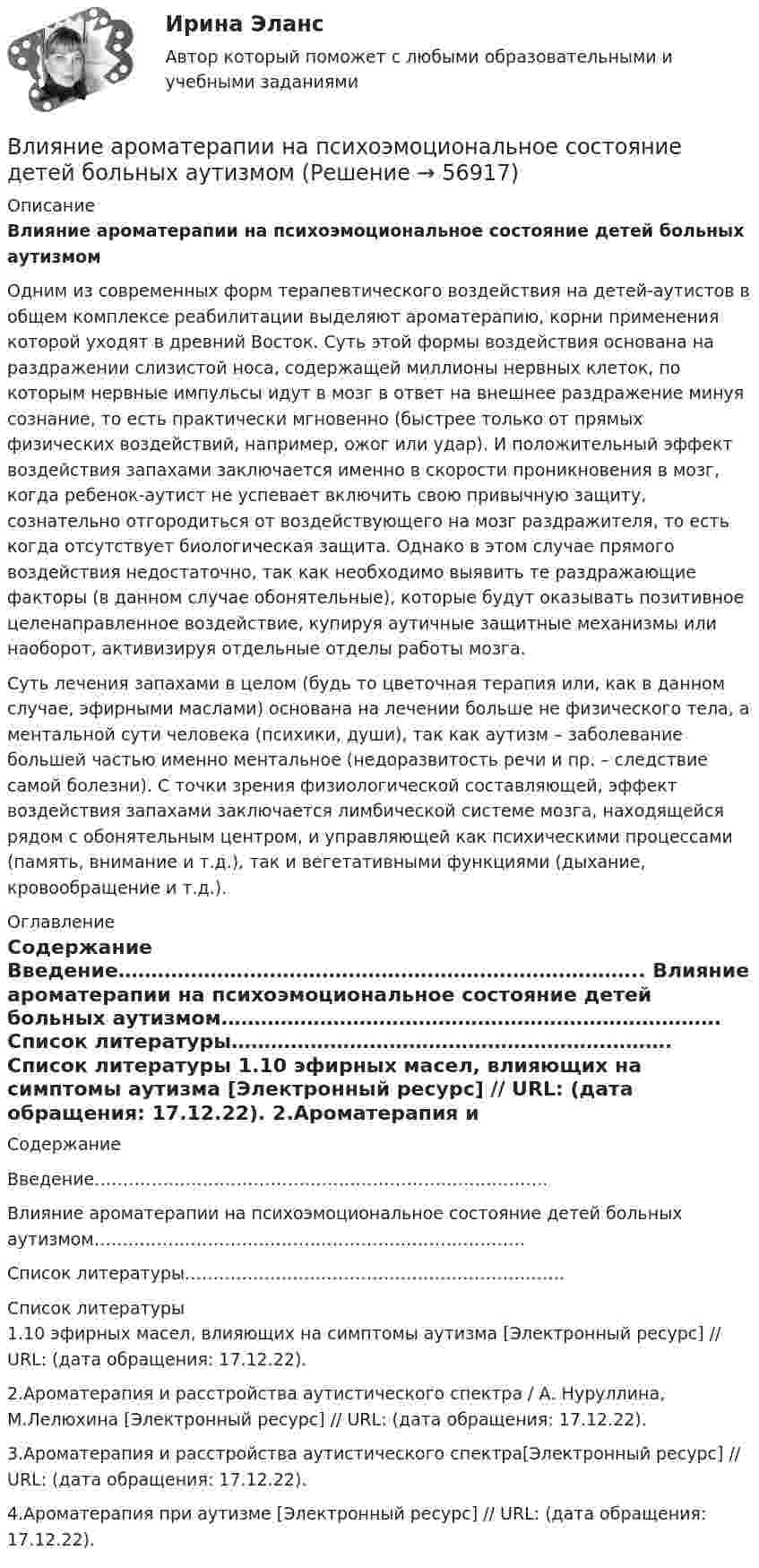 Ирина Эланс

Автор который поможет с любыми образовательными и учебными заданиями

Влияние ароматерапии на психоэмоциональное состояние детей больных аутизмом (Решение → 56917)

Описание

Влияние ароматерапии на психоэмоциональное состояние детей больных аутизмом

Одним из современных форм терапевтического воздействия на детей-аутистов в общем комплексе реабилитации выделяют ароматерапию, корни применения которой уходят в древний Восток. Суть этой формы воздействия основана на раздражении слизистой носа, содержащей миллионы нервных клеток, по которым нервные импульсы идут в мозг в ответ на внешнее раздражение минуя сознание, то есть практически мгновенно (быстрее только от прямых физических воздействий, например, ожог или удар). И положительный эффект воздействия запахами заключается именно в скорости проникновения в мозг, когда ребенок-аутист не успевает включить свою привычную защиту, сознательно отгородиться от воздействующего на мозг раздражителя, то есть когда отсутствует биологическая защита. Однако в этом случае прямого воздействия недостаточно, так как необходимо выявить те раздражающие факторы (в данном случае обонятельные), которые будут оказывать позитивное целенаправленное воздействие, купируя аутичные защитные механизмы или наоборот, активизируя отдельные отделы работы мозга.

Суть лечения запахами в целом (будь то цветочная терапия или, как в данном случае, эфирными маслами) основана на лечении больше не физического тела, а ментальной сути человека (психики, души), так как аутизм – заболевание большей частью именно ментальное (недоразвитость речи и пр. – следствие самой болезни). С точки зрения физиологической составляющей, эффект воздействия запахами заключается лимбической системе мозга, находящейся рядом с обонятельным центром, и управляющей как психическими процессами (память, внимание и т.д.), так и вегетативными функциями (дыхание, кровообращение и т.д.).

Оглавление

Содержание
Введение Влияние ароматерапии на психоэмоциональное состояние детей больных аутизмом
Список литературы
Список литературы 1.10 эфирных масел, влияющих на симптомы аутизма [Электронный ресурс] // URL: (дата обращения: 17.12.22). 2.Ароматерапия и

Содержание

Введение

Влияние ароматерапии на психоэмоциональное состояние детей больных аутизмом

Список литературы

Список литературы
1.10 эфирных масел, влияющих на симптомы аутизма [Электронный ресурс] // URL: (дата обращения: 17.12.22).

2.Ароматерапия и расстройства аутистического спектра / А. Нуруллина, М.Лелюхина [Электронный ресурс] // URL: (дата обращения: 17.12.22).

3.Ароматерапия и расстройства аутистического спектра[Электронный ресурс] // URL: (дата обращения: 17.12.22).

4.Ароматерапия при аутизме [Электронный ресурс] // URL: (дата обращения: 17.12.22).